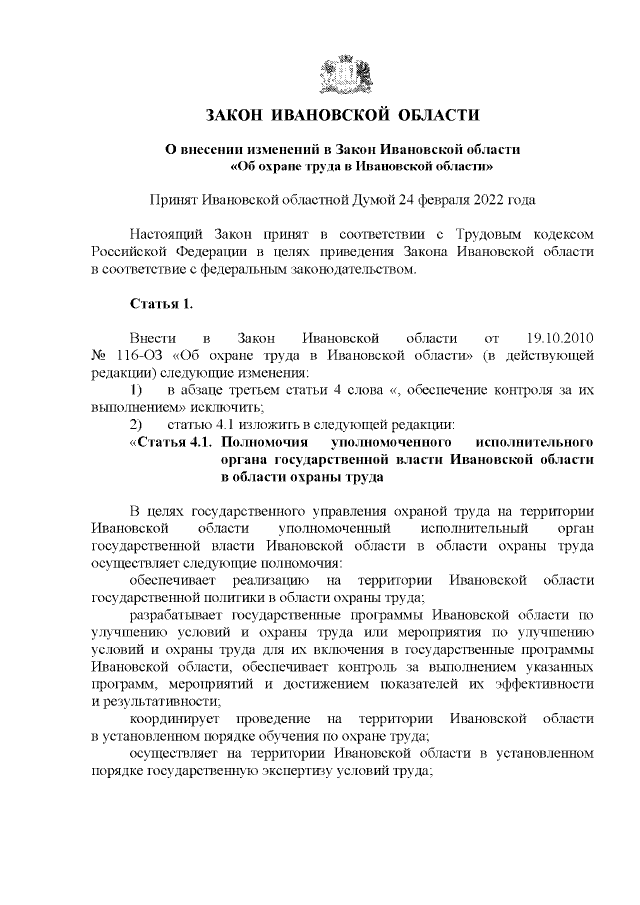 ЗАКОН ИВАНОВСКОЙ ОБЛАСТИ

О внесении изменений в Закон Ивановской области «Об охране труда в Ивановской области»

Принят Ивановской областной Думой 24 февраля 2022 года

Настоящий Закон принят в соответствии с Трудовым кодексом Российской Федерации в целях приведения Закона Ивановской области в соответствие с федеральным законодательством.

Статья 1.

Внести в Закон Ивановской области от 19.10.2010 № 116-ОЗ «Об охране труда в Ивановской области» (в действующей редакции) следующие изменения:

1) в абзаце третьем статьи 4 слова «, обеспечение контроля за их выполнением» исключить;

2) статью 4.1 изложить в следующей редакции:

«Статья 4.1. Полномочия уполномоченного исполнительного органа государственной власти Ивановской области в области охраны труда

В целях государственного управления охраной труда на территории Ивановской области уполномоченный исполнительный орган государственной власти Ивановской области в области охраны труда осуществляет следующие полномочия:

обеспечивает реализацию на территории Ивановской области государственной политики в области охраны труда;

разрабатывает государственные программы Ивановской области по улучшению условий и охраны труда или мероприятия по улучшению условий и охраны труда для их включения в государственные программы Ивановской области, обеспечивает контроль за выполнением указанных программ, мероприятий и достижением показателей их эффективности и результативности;

координирует проведение на территории Ивановской области в установленном порядке обучения по охране труда;

осуществляет на территории Ивановской области в установленном порядке государственную экспертизу условий труда;